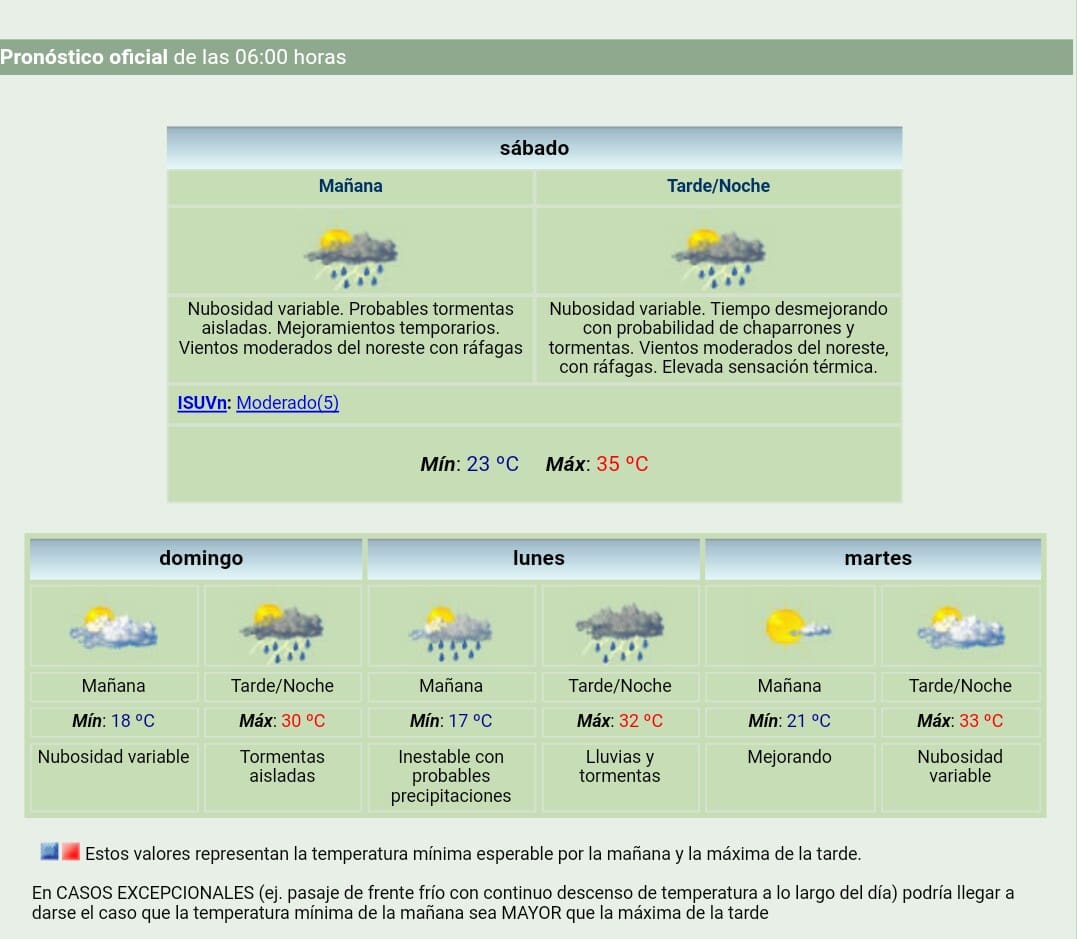 Pronóstico oficial de las 06:00 horas

| sábado | |
|---|---|
| Mañana | Tarde/Noche |
| Nubosidad variable. Probables tormentas aisladas. Mejoramientos temporarios. Vientos moderados del noreste con ráfagas | Nubosidad variable. Tiempo desmejorando con probabilidad de chaparrones y tormentas. Vientos moderados del noreste, con ráfagas. Elevada sensación térmica. |
| ISUVn: Moderado(5) | |
| Mín: 23 °C Máx: 35 °C | |

| domingo | | lunes | | martes | |
|---|---|---|---|---|---|
| Mañana | Tarde/Noche | Mañana | Tarde/Noche | Mañana | Tarde/Noche |
| Mín: 18 °C | Máx: 30 °C | Mín: 17 °C | Máx: 32 °C | Mín: 21 °C | Máx: 33 °C |
| Nubosidad variable | Tormentas aisladas | Inestable con probables precipitaciones | Lluvias y tormentas | Mejorando | Nubosidad variable |

Estos valores representan la temperatura mínima esperable por la mañana y la máxima de la tarde.

En CASOS EXCEPCIONALES (ej. pasaje de frente frío con continuo descenso de temperatura a lo largo del día) podría llegar a darse el caso que la temperatura mínima de la mañana sea MAYOR que la máxima de la tarde